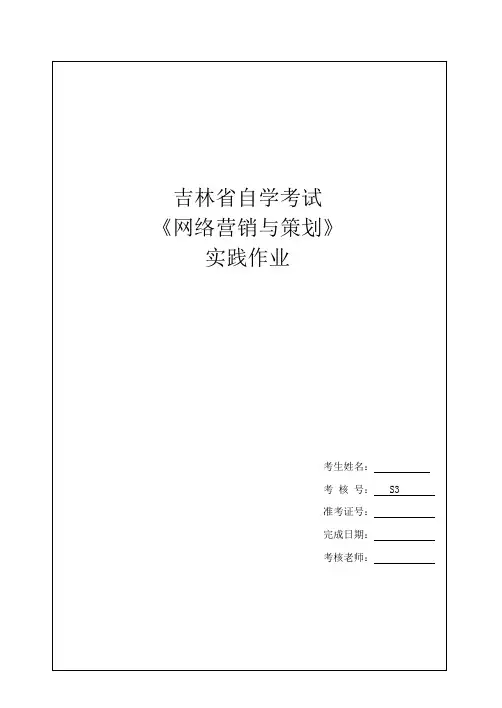 吉林省自学考试
《网络营销与策划》
实践作业

考生姓名：____
考 核 号：S3
准考证号：____
完成日期：____
考核老师：____